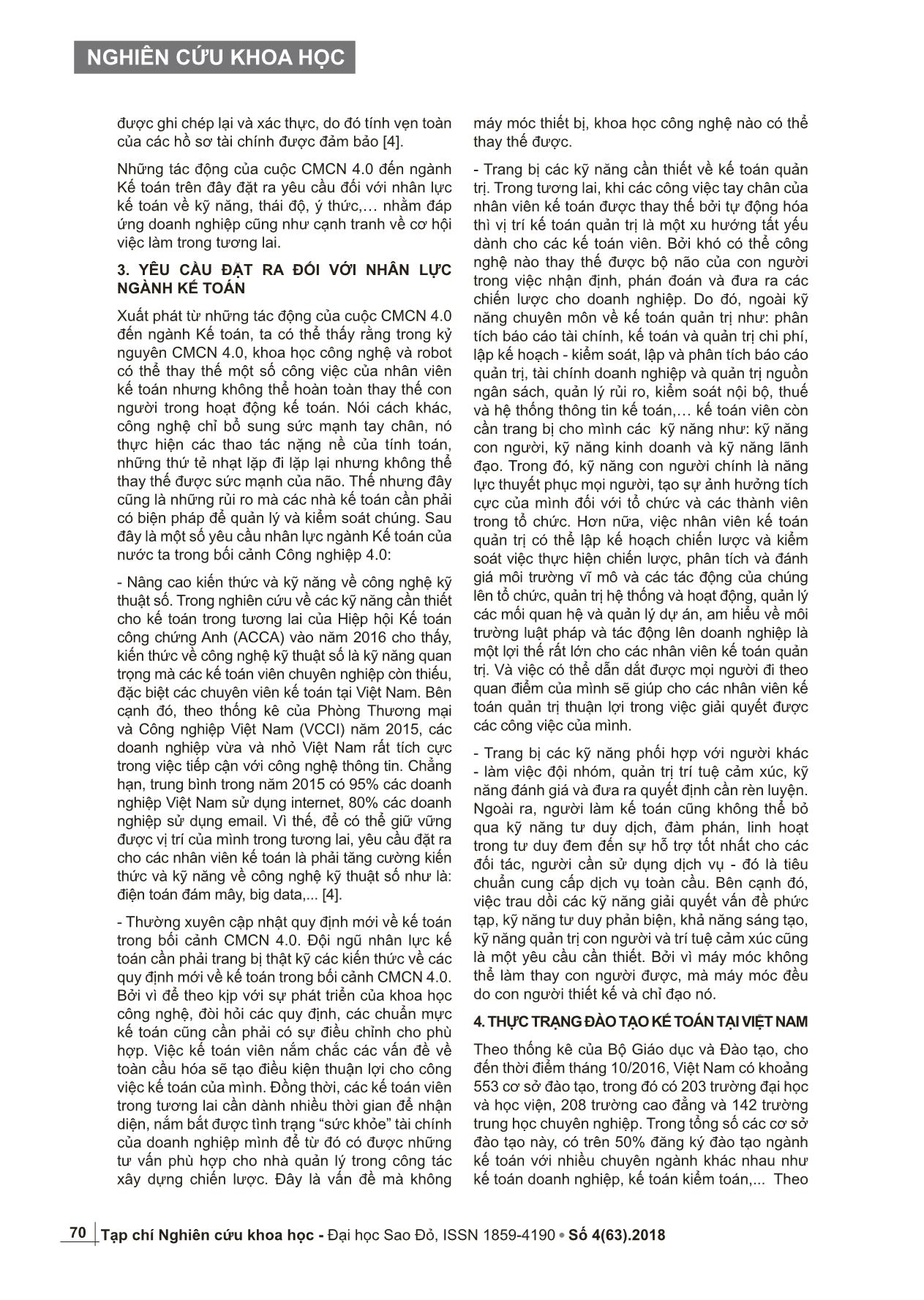 NGHIÊN CỨU KHOA HỌC

được ghi chép lại và xác thực, do đó tính vẹn toàn của các hồ sơ tài chính được đảm bảo [4].

Những tác động của cuộc CMCN 4.0 đến ngành Kế toán trên đây đặt ra yêu cầu đối với nhân lực kế toán về kỹ năng, thái độ, ý thức,… nhằm đáp ứng doanh nghiệp cũng như cạnh tranh về cơ hội việc làm trong tương lai.

3. YÊU CẦU ĐẶT RA ĐỐI VỚI NHÂN LỰC NGÀNH KẾ TOÁN

Xuất phát từ những tác động của cuộc CMCN 4.0 đến ngành Kế toán, ta có thể thấy rằng trong kỷ nguyên CMCN 4.0, khoa học công nghệ và robot có thể thay thế một số công việc của nhân viên kế toán nhưng không thể hoàn toàn thay thế con người trong hoạt động kế toán. Nói cách khác, công nghệ chỉ bổ sung sức mạnh tay chân, nó thực hiện các thao tác nặng nề của tính toán, những thứ tẻ nhạt lặp đi lặp lại nhưng không thể thay thế được sức mạnh của não. Thế nhưng đây cũng là những rủi ro mà các nhà kế toán cần phải có biện pháp để quản lý và kiểm soát chúng. Sau đây là một số yêu cầu nhân lực ngành Kế toán của nước ta trong bối cảnh Công nghiệp 4.0:

- Nâng cao kiến thức và kỹ năng về công nghệ kỹ thuật số. Trong nghiên cứu về các kỹ năng cần thiết cho kế toán trong tương lai của Hiệp hội Kế toán công chứng Anh (ACCA) vào năm 2016 cho thấy, kiến thức về công nghệ kỹ thuật số là kỹ năng quan trọng mà các kế toán viên chuyên nghiệp còn thiếu, đặc biệt các chuyên viên kế toán tại Việt Nam. Bên cạnh đó, theo thống kê của Phòng Thương mại và Công nghiệp Việt Nam (VCCI) năm 2015, các doanh nghiệp vừa và nhỏ Việt Nam rất tích cực trong việc tiếp cận với công nghệ thông tin. Chẳng hạn, trung bình trong năm 2015 có 95% các doanh nghiệp Việt Nam sử dụng internet, 80% các doanh nghiệp sử dụng email. Vì thế, để có thể giữ vững được vị trí của mình trong tương lai, yêu cầu đặt ra cho các nhân viên kế toán là phải tăng cường kiến thức và kỹ năng về công nghệ kỹ thuật số như là: điện toán đám mây, big data,... [4].

- Thường xuyên cập nhật quy định mới về kế toán trong bối cảnh CMCN 4.0. Đội ngũ nhân lực kế toán cần phải trang bị thật kỹ các kiến thức về các quy định mới về kế toán trong bối cảnh CMCN 4.0. Bởi vì để theo kịp với sự phát triển của khoa học công nghệ, đòi hỏi các quy định, các chuẩn mực kế toán cũng cần phải có sự điều chỉnh cho phù hợp. Việc kế toán viên nắm chắc các vấn đề về toàn cầu hóa sẽ tạo điều kiện thuận lợi cho công việc kế toán của mình. Đồng thời, các kế toán viên trong tương lai cần dành nhiều thời gian để nhận diện, nắm bắt được tình trạng “sức khỏe” tài chính của doanh nghiệp mình để từ đó có được những tư vấn phù hợp cho nhà quản lý trong công tác xây dựng chiến lược. Đây là vấn đề mà không máy móc thiết bị, khoa học công nghệ nào có thể thay thế được.

- Trang bị các kỹ năng cần thiết về kế toán quản trị. Trong tương lai, khi các công việc tay chân của nhân viên kế toán được thay thế bởi tự động hóa thì vị trí kế toán quản trị là một xu hướng tất yếu dành cho các kế toán viên. Bởi khó có thể công nghệ nào thay thế được bộ não của con người trong việc nhận định, phán đoán và đưa ra các chiến lược cho doanh nghiệp. Do đó, ngoài kỹ năng chuyên môn về kế toán quản trị như: phân tích báo cáo tài chính, kế toán và quản trị chi phí, lập kế hoạch - kiểm soát, lập và phân tích báo cáo quản trị, tài chính doanh nghiệp và quản trị nguồn ngân sách, quản lý rủi ro, kiểm soát nội bộ, thuế và hệ thống thông tin kế toán,… kế toán viên còn cần trang bị cho mình các kỹ năng như: kỹ năng con người, kỹ năng kinh doanh và kỹ năng lãnh đạo. Trong đó, kỹ năng con người chính là năng lực thuyết phục mọi người, tạo sự ảnh hưởng tích cực của mình đối với tổ chức và các thành viên trong tổ chức. Hơn nữa, việc nhân viên kế toán quản trị có thể lập kế hoạch chiến lược và kiểm soát việc thực hiện chiến lược, phân tích và đánh giá môi trường vĩ mô và các tác động của chúng lên tổ chức, quản trị hệ thống và hoạt động, quản lý các mối quan hệ và quản lý dự án, am hiểu về môi trường luật pháp và tác động lên doanh nghiệp là một lợi thế rất lớn cho các nhân viên kế toán quản trị. Và việc có thể dẫn dắt được mọi người đi theo quan điểm của mình sẽ giúp cho các nhân viên kế toán quản trị thuận lợi trong việc giải quyết được các công việc của mình.

- Trang bị các kỹ năng phối hợp với người khác - làm việc đội nhóm, quản trị trí tuệ cảm xúc, kỹ năng đánh giá và đưa ra quyết định cần rèn luyện. Ngoài ra, người làm kế toán cũng không thể bỏ qua kỹ năng tư duy dịch, đàm phán, linh hoạt trong tư duy đem đến sự hỗ trợ tốt nhất cho các đối tác, người cần sử dụng dịch vụ - đó là tiêu chuẩn cung cấp dịch vụ toàn cầu. Bên cạnh đó, việc trau dồi các kỹ năng giải quyết vấn đề phức tạp, kỹ năng tư duy phản biện, khả năng sáng tạo, kỹ năng quản trị con người và trí tuệ cảm xúc cũng là một yêu cầu cần thiết. Bởi vì máy móc không thể làm thay con người được, mà máy móc đều do con người thiết kế và chỉ đạo nó.

4. THỰC TRẠNG ĐÀO TẠO KẾ TOÁN TẠI VIỆT NAM

Theo thống kê của Bộ Giáo dục và Đào tạo, cho đến thời điểm tháng 10/2016, Việt Nam có khoảng 553 cơ sở đào tạo, trong đó có 203 trường đại học và học viện, 208 trường cao đẳng và 142 trường trung học chuyên nghiệp. Trong tổng số các cơ sở đào tạo này, có trên 50% đăng ký đào tạo ngành kế toán với nhiều chuyên ngành khác nhau như kế toán doanh nghiệp, kế toán kiểm toán,... Theo

70 Tạp chí Nghiên cứu khoa học - Đại học Sao Đỏ, ISSN 1859-4190 • Số 4(63).2018